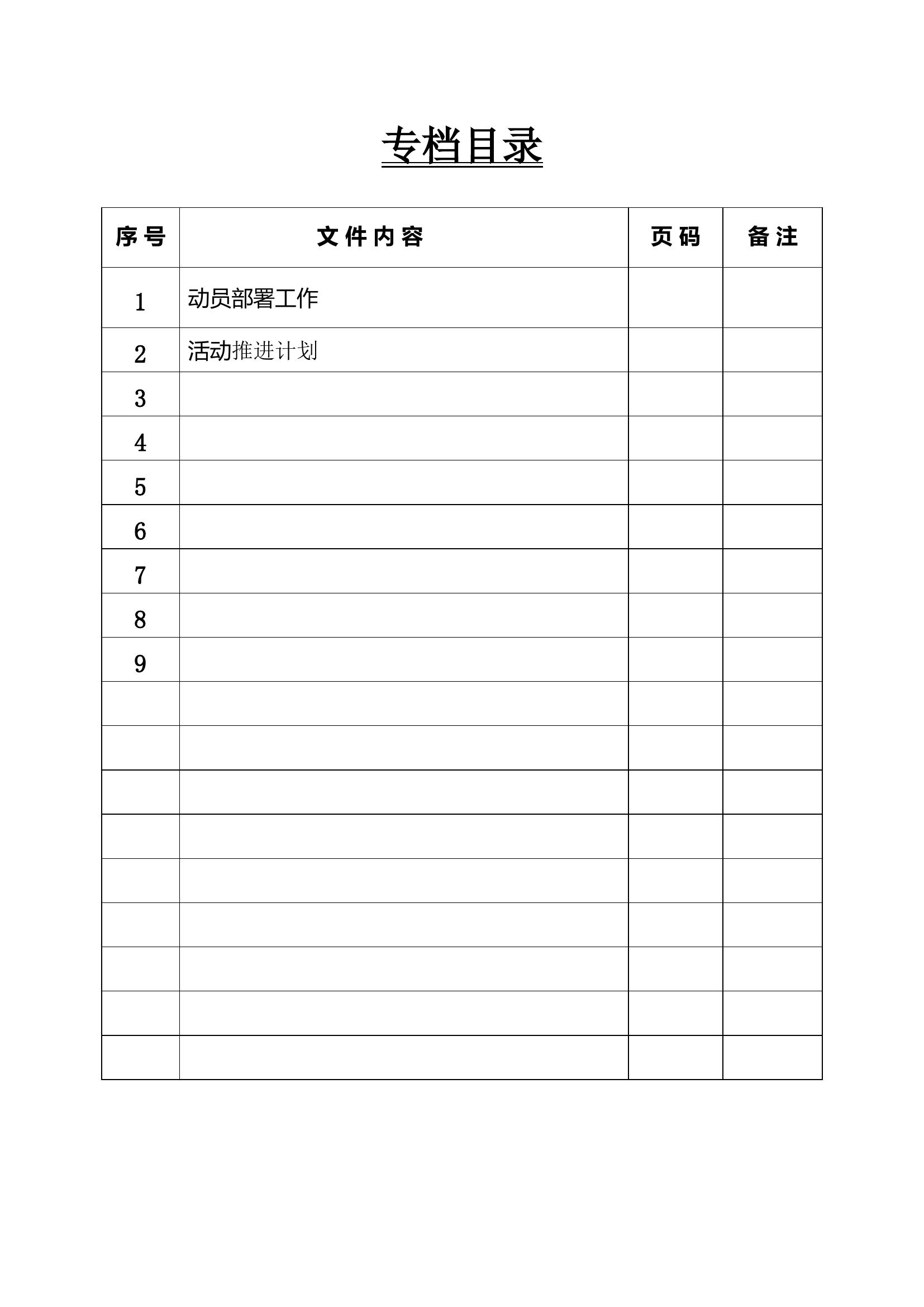 专档目录

| 序号 | 文件内容 | 页码 | 备注 |
|---|---|---|---|
| 1 | 动员部署工作 | | |
| 2 | 活动推进计划 | | |
| 3 | | | |
| 4 | | | |
| 5 | | | |
| 6 | | | |
| 7 | | | |
| 8 | | | |
| 9 | | | |
| | | | |
| | | | |
| | | | |
| | | | |
| | | | |
| | | | |
| | | | |
| | | | |
| | | | |